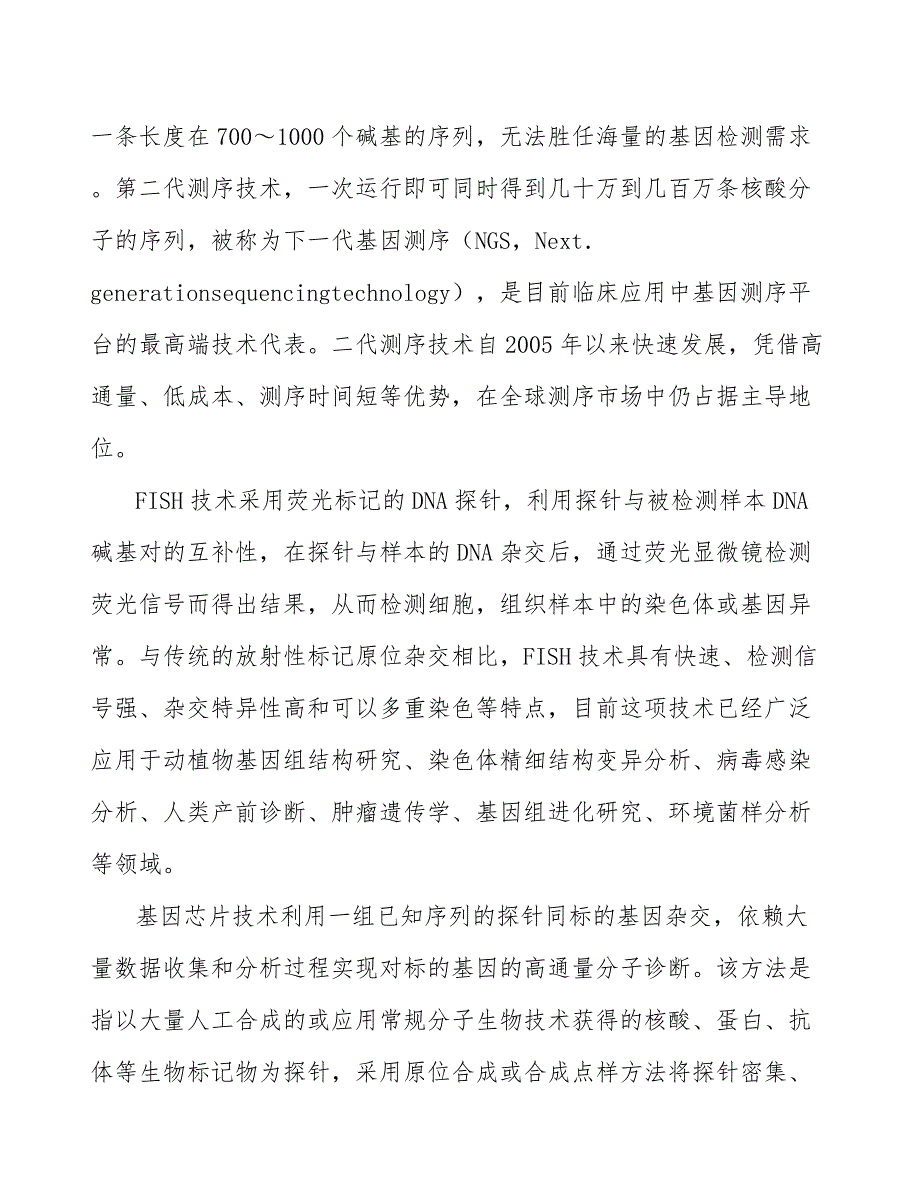 一条长度在700～1000个碱基的序列，无法胜任海量的基因检测需求。第二代测序技术，一次运行即可同时得到几十万到几百万条核酸分子的序列，被称为下一代基因测序（NGS，Next. generationsequencingtechnology），是目前临床应用中基因测序平台的最高端技术代表。二代测序技术自2005年以来快速发展，凭借高通量、低成本、测序时间短等优势，在全球测序市场中仍占据主导地位。

FISH技术采用荧光标记的DNA探针，利用探针与被检测样本DNA碱基对的互补性，在探针与样本的DNA杂交后，通过荧光显微镜检测荧光信号而得出结果，从而检测细胞，组织样本中的染色体或基因异常。与传统的放射性标记原位杂交相比，FISH技术具有快速、检测信号强、杂交特异性高和可以多重染色等特点，目前这项技术已经广泛应用于动植物基因组结构研究、染色体精细结构变异分析、病毒感染分析、人类产前诊断、肿瘤遗传学、基因组进化研究、环境菌样分析等领域。

基因芯片技术利用一组已知序列的探针同标的基因杂交，依赖大量数据收集和分析过程实现对标的基因的高通量分子诊断。该方法是指以大量人工合成的或应用常规分子生物技术获得的核酸、蛋白、抗体等生物标记物为探针，采用原位合成或合成点样方法将探针密集、